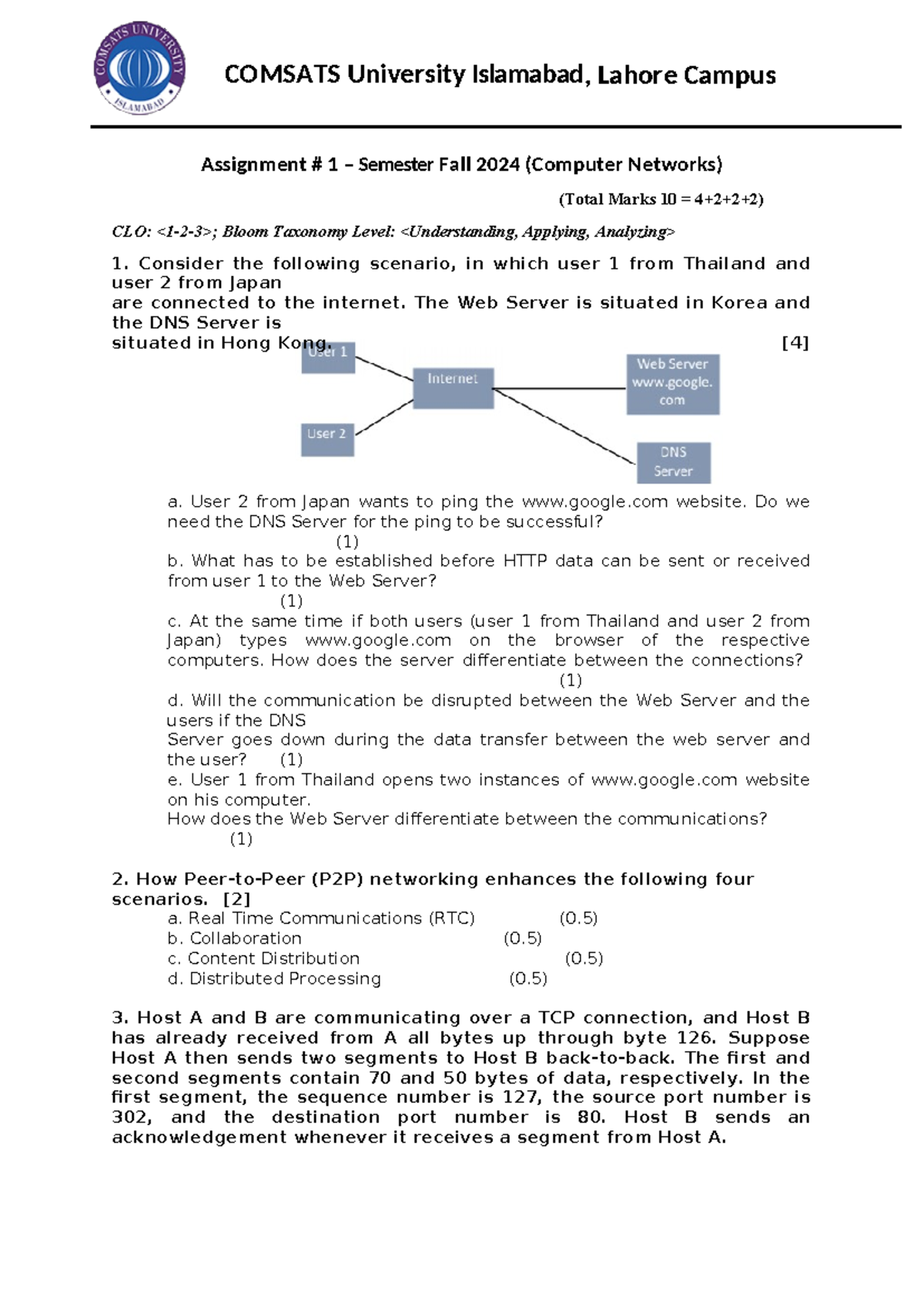 COMSATS UNIVERSITY ISLAMABAD

COMSATS University Islamabad, Lahore Campus

Assignment # 1 – Semester Fall 2024 (Computer Networks)

(Total Marks 10 = 4+2+2+2)

CLO: <1-2-3>; Bloom Taxonomy Level: <Understanding, Applying, Analyzing>

1. Consider the following scenario, in which user 1 from Thailand and user 2 from Japan are connected to the internet. The Web Server is situated in Korea and the DNS Server is situated in Hong Kong. [4]

User 1
User 2
Internet
Web Server www.google.com
DNS Server

a. User 2 from Japan wants to ping the www.google.com website. Do we need the DNS Server for the ping to be successful? (1)
b. What has to be established before HTTP data can be sent or received from user 1 to the Web Server? (1)
c. At the same time if both users (user 1 from Thailand and user 2 from Japan) types www.google.com on the browser of the respective computers. How does the server differentiate between the connections? (1)
d. Will the communication be disrupted between the Web Server and the users if the DNS Server goes down during the data transfer between the web server and the user? (1)
e. User 1 from Thailand opens two instances of www.google.com website on his computer.
How does the Web Server differentiate between the communications? (1)

2. How Peer-to-Peer (P2P) networking enhances the following four scenarios. [2]
a. Real Time Communications (RTC) (0.5)
b. Collaboration (0.5)
c. Content Distribution (0.5)
d. Distributed Processing (0.5)

3. Host A and B are communicating over a TCP connection, and Host B has already received from A all bytes up through byte 126. Suppose Host A then sends two segments to Host B back-to-back. The first and second segments contain 70 and 50 bytes of data, respectively. In the first segment, the sequence number is 127, the source port number is 302, and the destination port number is 80. Host B sends an acknowledgement whenever it receives a segment from Host A.